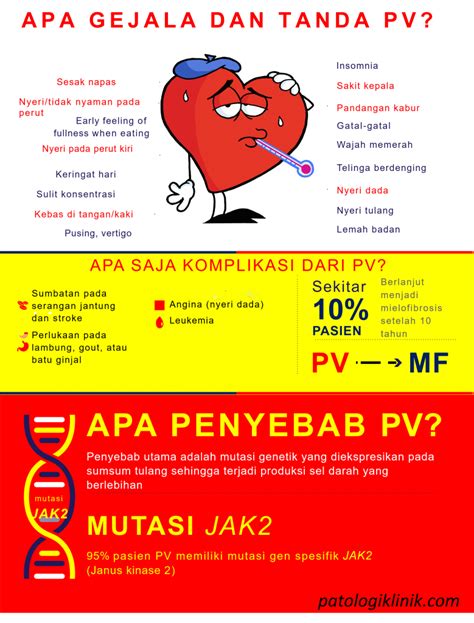 APA GEJALA DAN TANDA PV?

Sesak napas

Nyeri/tidak nyaman pada perut

Early feeling of fullness when eating

Nyeri pada perut kiri

Keringat hari

Sulit konsentrasi

Kebas di tangan/kaki

Pusing, vertigo

Insomnia

Sakit kepala

Pandangan kabur

Gatal-gatal

Wajah memerah

Telinga berdenging

Nyeri dada

Nyeri tulang

Lemah badan

APA SAJA KOMPLIKASI DARI PV?

Sumbatan pada serangan jantung dan stroke

Perlukaan pada lambung, gout, atau batu ginjal

Angina (nyeri dada)

Leukemia

Sekitar 10% PASIEN

Berlanjut menjadi mielofibrosis setelah 10 tahun

PV → MF

APA PENYEBAB PV?

Penyebab utama adalah mutasi genetik yang diekspresikan pada sumsum tulang sehingga terjadi produksi sel darah yang berlebihan

mutasi JAK2

MUTASI JAK2

95% pasien PV memiliki mutasi gen spesifik JAK2 (Janus kinase 2)

patologiklinik.com